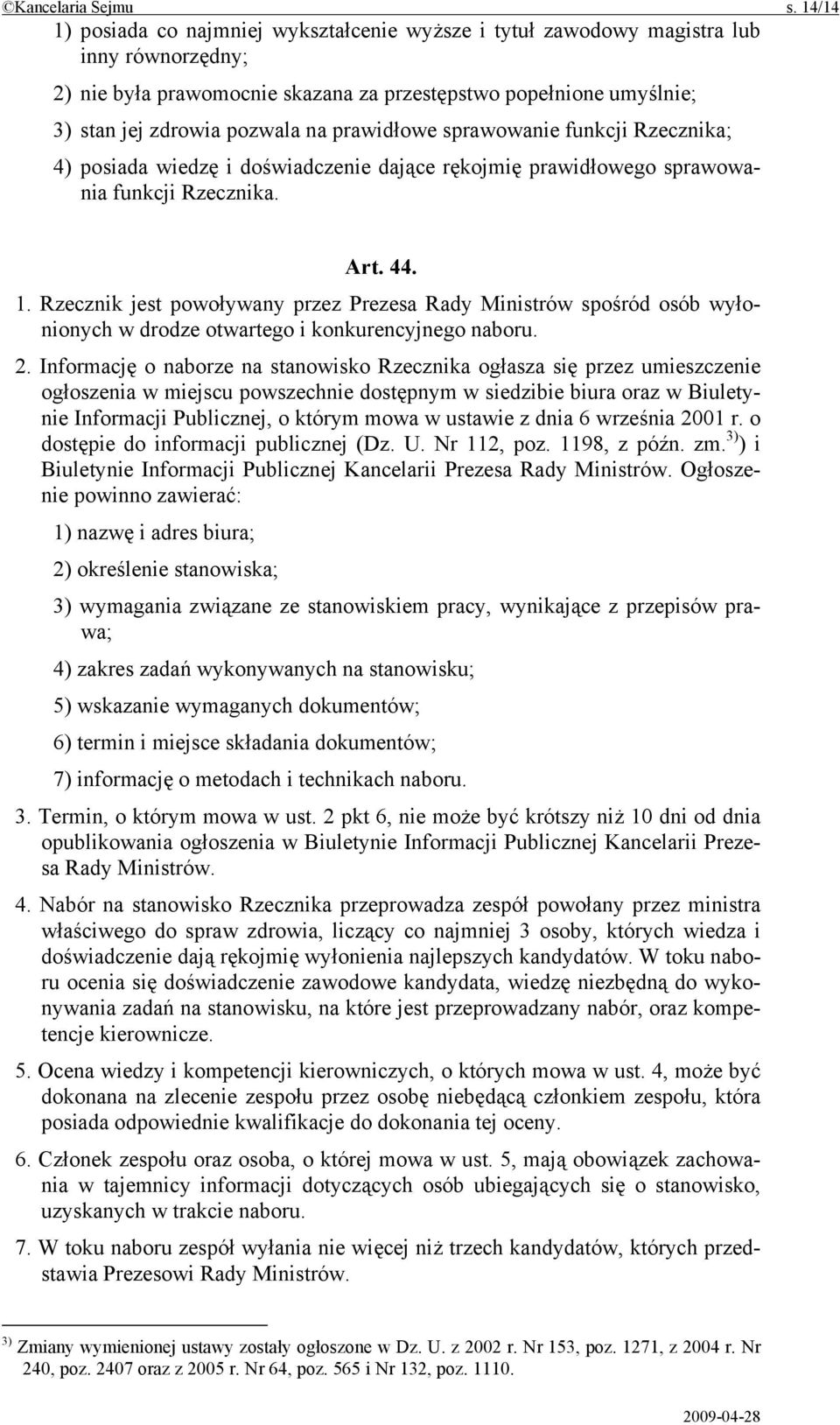 ©Kancelaria Sejmu s. 14/14

1) posiada co najmniej wykształcenie wyższe i tytuł zawodowy magistra lub inny równorzędny;

2) nie była prawomocnie skazana za przestępstwo popełnione umyślnie;

3) stan jej zdrowia pozwala na prawidłowe sprawowanie funkcji Rzecznika;

4) posiada wiedzę i doświadczenie dające rękojmię prawidłowego sprawowania funkcji Rzecznika.

Art. 44.

1. Rzecznik jest powoływany przez Prezesa Rady Ministrów spośród osób wyłonionych w drodze otwartego i konkurencyjnego naboru.

2. Informację o naborze na stanowisko Rzecznika ogłasza się przez umieszczenie ogłoszenia w miejscu powszechnie dostępnym w siedzibie biura oraz w Biuletynie Informacji Publicznej, o którym mowa w ustawie z dnia 6 września 2001 r. o dostępie do informacji publicznej (Dz. U. Nr 112, poz. 1198, z późn. zm.$^{3)}$) i Biuletynie Informacji Publicznej Kancelarii Prezesa Rady Ministrów. Ogłoszenie powinno zawierać:

1) nazwę i adres biura;

2) określenie stanowiska;

3) wymagania związane ze stanowiskiem pracy, wynikające z przepisów prawa;

4) zakres zadań wykonywanych na stanowisku;

5) wskazanie wymaganych dokumentów;

6) termin i miejsce składania dokumentów;

7) informację o metodach i technikach naboru.

3. Termin, o którym mowa w ust. 2 pkt 6, nie może być krótszy niż 10 dni od dnia opublikowania ogłoszenia w Biuletynie Informacji Publicznej Kancelarii Prezesa Rady Ministrów.

4. Nabór na stanowisko Rzecznika przeprowadza zespół powołany przez ministra właściwego do spraw zdrowia, liczący co najmniej 3 osoby, których wiedza i doświadczenie dają rękojmię wyłonienia najlepszych kandydatów. W toku naboru ocenia się doświadczenie zawodowe kandydata, wiedzę niezbędną do wykonywania zadań na stanowisku, na które jest przeprowadzany nabór, oraz kompetencje kierownicze.

5. Ocena wiedzy i kompetencji kierowniczych, o których mowa w ust. 4, może być dokonana na zlecenie zespołu przez osobę niebędącą członkiem zespołu, która posiada odpowiednie kwalifikacje do dokonania tej oceny.

6. Członek zespołu oraz osoba, o której mowa w ust. 5, mają obowiązek zachowania w tajemnicy informacji dotyczących osób ubiegających się o stanowisko, uzyskanych w trakcie naboru.

7. W toku naboru zespół wyłania nie więcej niż trzech kandydatów, których przedstawia Prezesowi Rady Ministrów.

$^{3)}$ Zmiany wymienionej ustawy zostały ogłoszone w Dz. U. z 2002 r. Nr 153, poz. 1271, z 2004 r. Nr 240, poz. 2407 oraz z 2005 r. Nr 64, poz. 565 i Nr 132, poz. 1110.

2009-04-28